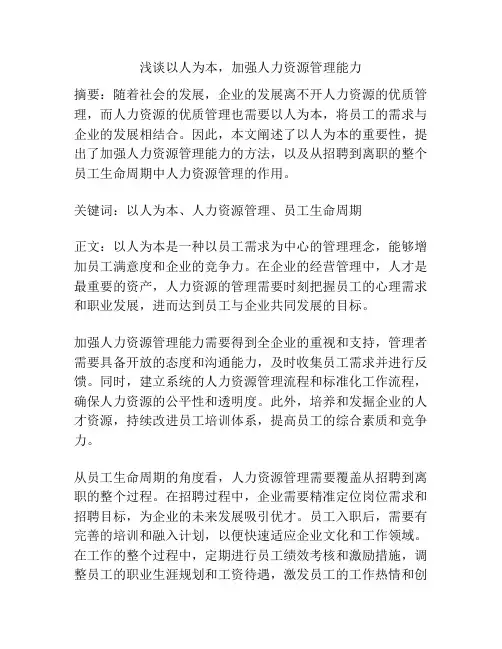 浅谈以人为本，加强人力资源管理能力

摘要：随着社会的发展，企业的发展离不开人力资源的优质管理，而人力资源的优质管理也需要以人为本，将员工的需求与企业的发展相结合。因此，本文阐述了以人为本的重要性，提出了加强人力资源管理能力的方法，以及从招聘到离职的整个员工生命周期中人力资源管理的作用。

关键词：以人为本、人力资源管理、员工生命周期

正文：以人为本是一种以员工需求为中心的管理理念，能够增加员工满意度和企业的竞争力。在企业的经营管理中，人才是最重要的资产，人力资源的管理需要时刻把握员工的心理需求和职业发展，进而达到员工与企业共同发展的目标。

加强人力资源管理能力需要得到全企业的重视和支持，管理者需要具备开放的态度和沟通能力，及时收集员工需求并进行反馈。同时，建立系统的人力资源管理流程和标准化工作流程，确保人力资源的公平性和透明度。此外，培养和发掘企业的人才资源，持续改进员工培训体系，提高员工的综合素质和竞争力。

从员工生命周期的角度看，人力资源管理需要覆盖从招聘到离职的整个过程。在招聘过程中，企业需要精准定位岗位需求和招聘目标，为企业的未来发展吸引优才。员工入职后，需要有完善的培训和融入计划，以便快速适应企业文化和工作领域。在工作的整个过程中，定期进行员工绩效考核和激励措施，调整员工的职业生涯规划和工资待遇，激发员工的工作热情和创